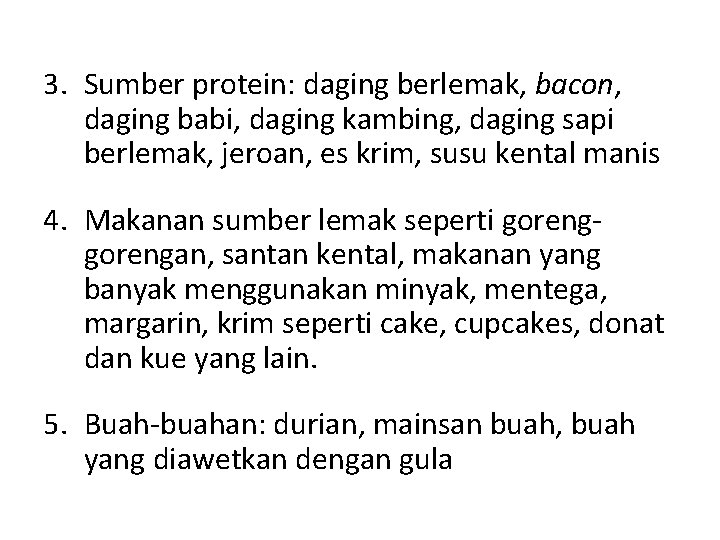 3. Sumber protein: daging berlemak, bacon, daging babi, daging kambing, daging sapi berlemak, jeroan, es krim, susu kental manis

4. Makanan sumber lemak seperti goreng-gorengan, santan kental, makanan yang banyak menggunakan minyak, mentega, margarin, krim seperti cake, cupcakes, donat dan kue yang lain.

5. Buah-buahan: durian, mainsan buah, buah yang diawetkan dengan gula